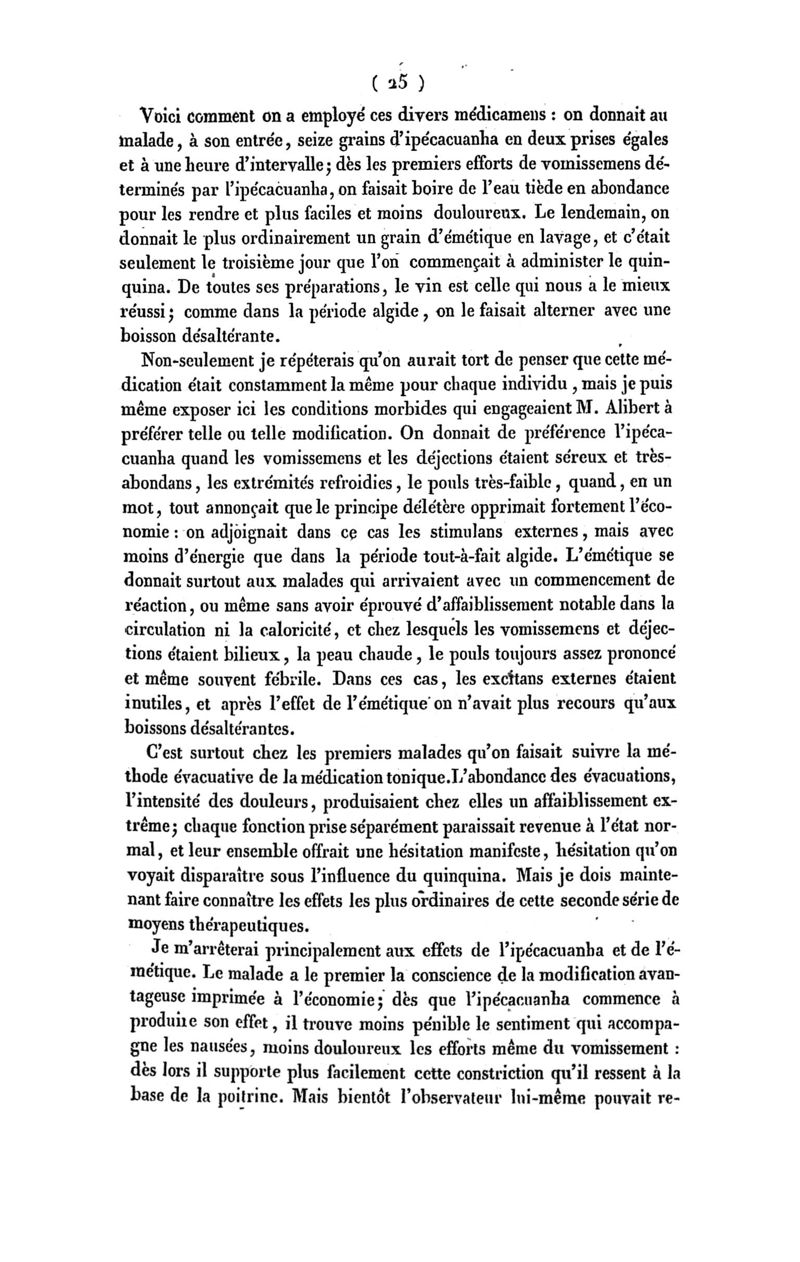 ( 25 )

Voici comment on a employé ces divers médicamens : on donnait au malade, à son entrée, seize grains d'ipécacuanha en deux prises égales et à une heure d'intervalle; dès les premiers efforts de vomissemens déterminés par l'ipécacuanha, on faisait boire de l'eau tiède en abondance pour les rendre et plus faciles et moins douloureux. Le lendemain, on donnait le plus ordinairement un grain d'émétique en lavage, et c'était seulement le troisième jour que l'on commençait à administer le quinquina. De toutes ses préparations, le vin est celle qui nous a le mieux réussi; comme dans la période algide, on le faisait alterner avec une boisson désaltérante.

Non-seulement je répéterais qu'on aurait tort de penser que cette médication était constamment la même pour chaque individu, mais je puis même exposer ici les conditions morbides qui engageaient M. Alibert à préférer telle ou telle modification. On donnait de préférence l'ipécacuanha quand les vomissemens et les déjections étaient séreux et très-abondans, les extrémités refroidies, le pouls très-faible, quand, en un mot, tout annonçait que le principe délétère opprimait fortement l'économie : on adjoignait dans ce cas les stimulans externes, mais avec moins d'énergie que dans la période tout-à-fait algide. L'émétique se donnait surtout aux malades qui arrivaient avec un commencement de réaction, ou même sans avoir éprouvé d'affaiblissement notable dans la circulation ni la caloricité, et chez lesquels les vomissemens et déjections étaient bilieux, la peau chaude, le pouls toujours assez prononcé et même souvent fébrile. Dans ces cas, les excitans externes étaient inutiles, et après l'effet de l'émétique on n'avait plus recours qu'aux boissons désaltérantes.

C'est surtout chez les premiers malades qu'on faisait suivre la méthode évacuative de la médication tonique. L'abondance des évacuations, l'intensité des douleurs, produisaient chez elles un affaiblissement extrême; chaque fonction prise séparément paraissait revenue à l'état normal, et leur ensemble offrait une hésitation manifeste, hésitation qu'on voyait disparaître sous l'influence du quinquina. Mais je dois maintenant faire connaître les effets les plus ordinaires de cette seconde série de moyens thérapeutiques.

Je m'arrêterai principalement aux effets de l'ipécacuanha et de l'émétique. Le malade a le premier la conscience de la modification avantageuse imprimée à l'économie; dès que l'ipécacuanha commence à produire son effet, il trouve moins pénible le sentiment qui accompagne les nausées, moins douloureux les efforts même du vomissement : dès lors il supporte plus facilement cette constriction qu'il ressent à la base de la poitrine. Mais bientôt l'observateur lui-même pouvait re-